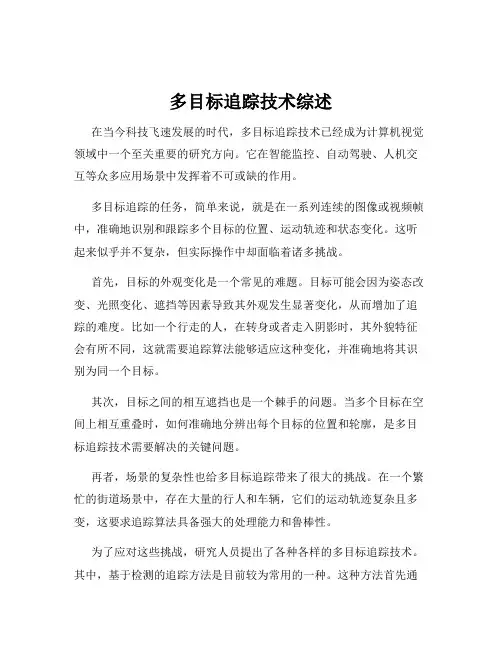 多目标追踪技术综述

在当今科技飞速发展的时代，多目标追踪技术已经成为计算机视觉领域中一个至关重要的研究方向。它在智能监控、自动驾驶、人机交互等众多应用场景中发挥着不可或缺的作用。

多目标追踪的任务，简单来说，就是在一系列连续的图像或视频帧中，准确地识别和跟踪多个目标的位置、运动轨迹和状态变化。这听起来似乎并不复杂，但实际操作中却面临着诸多挑战。

首先，目标的外观变化是一个常见的难题。目标可能会因为姿态改变、光照变化、遮挡等因素导致其外观发生显著变化，从而增加了追踪的难度。比如一个行走的人，在转身或者走入阴影时，其外貌特征会有所不同，这就需要追踪算法能够适应这种变化，并准确地将其识别为同一个目标。

其次，目标之间的相互遮挡也是一个棘手的问题。当多个目标在空间上相互重叠时，如何准确地分辨出每个目标的位置和轮廓，是多目标追踪技术需要解决的关键问题。

再者，场景的复杂性也给多目标追踪带来了很大的挑战。在一个繁忙的街道场景中，存在大量的行人和车辆，它们的运动轨迹复杂且多变，这要求追踪算法具备强大的处理能力和鲁棒性。

为了应对这些挑战，研究人员提出了各种各样的多目标追踪技术。其中，基于检测的追踪方法是目前较为常用的一种。这种方法首先通